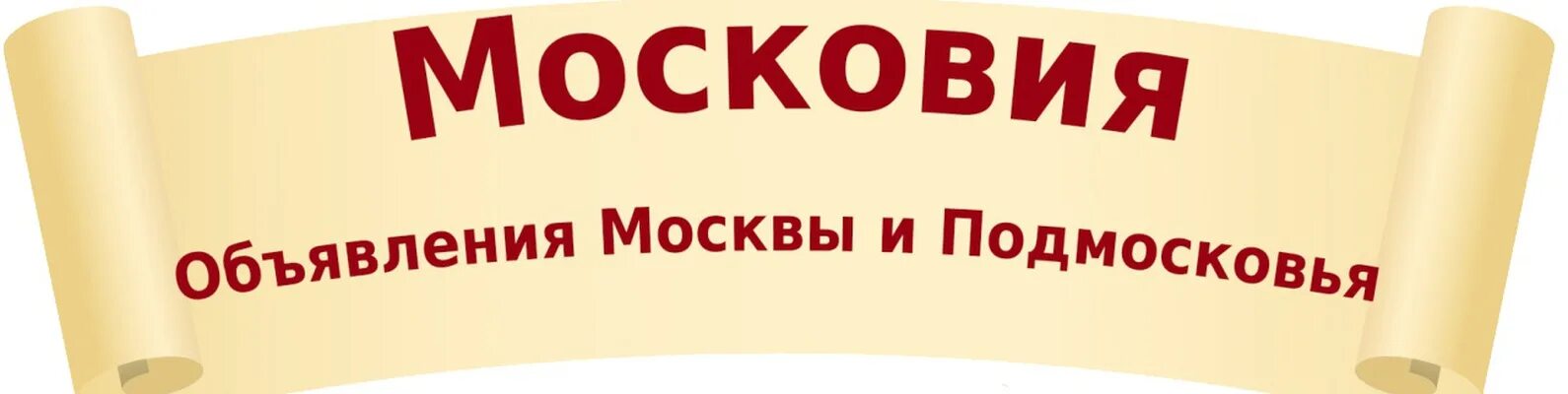 Московия

Объявления Москвы и Подмосковья